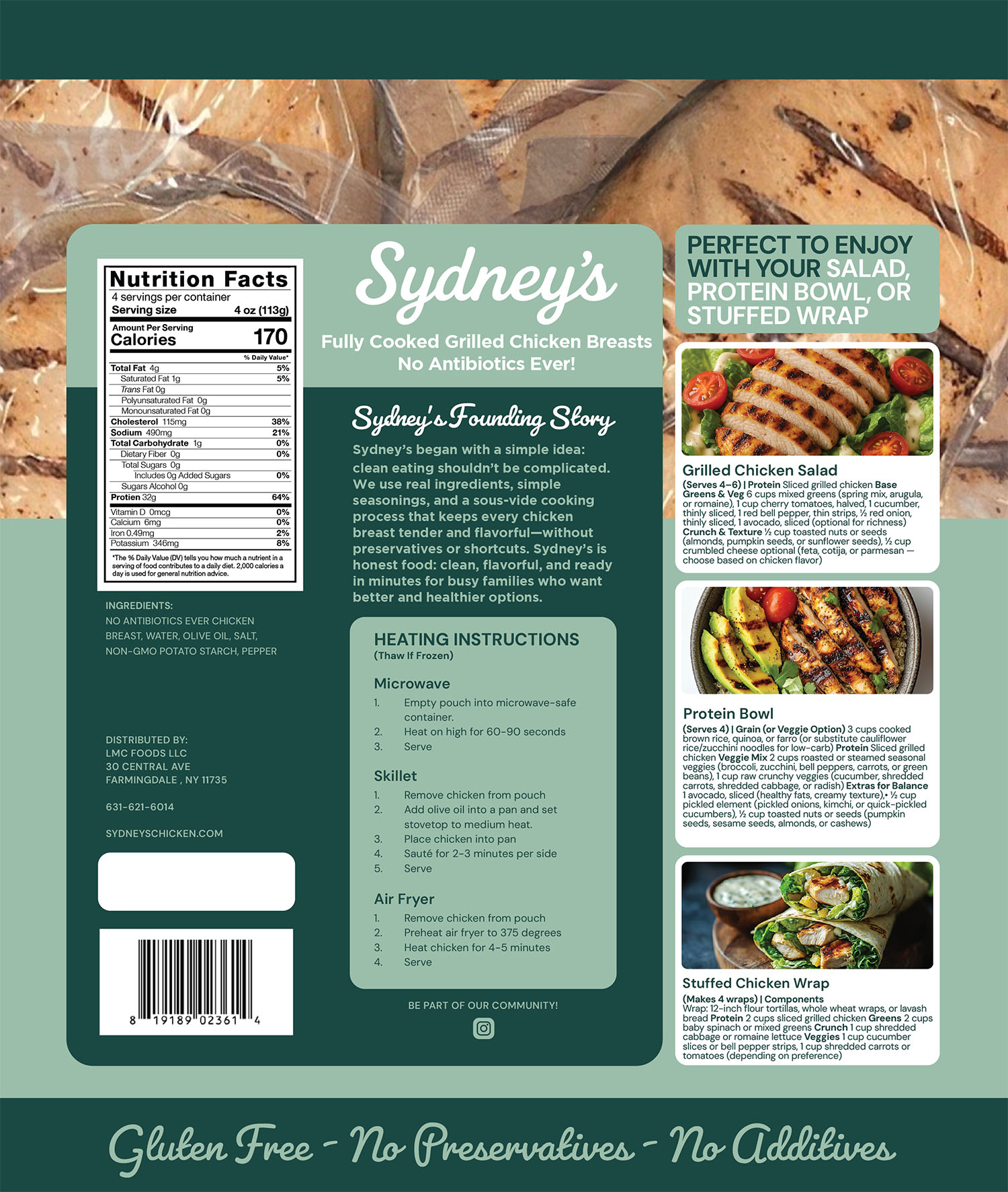 Nutrition Facts
4 servings per container
Serving size 4 oz (113g)

Amount Per Serving
Calories 170

% Daily Value*

Total Fat 4g 5%
Saturated Fat 1g 5%
Trans Fat 0g
Polyunsaturated Fat 0g
Monounsaturated Fat 0g
Cholesterol 115mg 38%
Sodium 490mg 21%
Total Carbohydrate 1g 0%
Dietary Fiber 0g 0%
Total Sugars 0g
Includes 0g Added Sugars 0%
Sugars Alcohol 0g
Protien 32g 64%
Vitamin D 0mcg 0%
Calcium 6mg 0%
Iron 0.49mg 2%
Potassium 346mg 8%

*The % Daily Value (DV) tells you how much a nutrient in a serving of food contributes to a daily diet. 2,000 calories a day is used for general nutrition advice.

INGREDIENTS:
NO ANTIBIOTICS EVER CHICKEN BREAST, WATER, OLIVE OIL, SALT, NON-GMO POTATO STARCH, PEPPER

DISTRIBUTED BY:
LMC FOODS LLC
30 CENTRAL AVE
FARMINGDALE , NY 11735

631-621-6014

SYDNEYSCHICKEN.COM

8 19189 02361 4

Sydney's

Fully Cooked Grilled Chicken Breasts
No Antibiotics Ever!

Sydney's Founding Story

Sydney's began with a simple idea: clean eating shouldn't be complicated. We use real ingredients, simple seasonings, and a sous-vide cooking process that keeps every chicken breast tender and flavorful—without preservatives or shortcuts. Sydney's is honest food: clean, flavorful, and ready in minutes for busy families who want better and healthier options.

HEATING INSTRUCTIONS
(Thaw If Frozen)

Microwave
1. Empty pouch into microwave-safe container.
2. Heat on high for 60-90 seconds
3. Serve

Skillet
1. Remove chicken from pouch
2. Add olive oil into a pan and set stovetop to medium heat.
3. Place chicken into pan
4. Sauté for 2-3 minutes per side
5. Serve

Air Fryer
1. Remove chicken from pouch
2. Preheat air fryer to 375 degrees
3. Heat chicken for 4-5 minutes
4. Serve

BE PART OF OUR COMMUNITY!

PERFECT TO ENJOY WITH YOUR SALAD, PROTEIN BOWL, OR STUFFED WRAP

Grilled Chicken Salad
(Serves 4–6) | Protein Sliced grilled chicken Base Greens & Veg 6 cups mixed greens (spring mix, arugula, or romaine), 1 cup cherry tomatoes, halved, 1 cucumber, thinly sliced, 1 red bell pepper, thin strips, ½ red onion, thinly sliced, 1 avocado, sliced (optional for richness) Crunch & Texture ½ cup toasted nuts or seeds (almonds, pumpkin seeds, or sunflower seeds), ½ cup crumbled cheese optional (feta, cotija, or parmesan — choose based on chicken flavor)

Protein Bowl
(Serves 4) | Grain (or Veggie Option) 3 cups cooked brown rice, quinoa, or farro (or substitute cauliflower rice/zucchini noodles for low-carb) Protein Sliced grilled chicken Veggie Mix 2 cups roasted or steamed seasonal veggies (broccoli, zucchini, bell peppers, carrots, or green beans), 1 cup raw crunchy veggies (cucumber, shredded carrots, shredded cabbage, or radish) Extras for Balance 1 avocado, sliced (healthy fats, creamy texture),• ½ cup pickled element (pickled onions, kimchi, or quick-pickled cucumbers), ½ cup toasted nuts or seeds (pumpkin seeds, sesame seeds, almonds, or cashews)

Stuffed Chicken Wrap
(Makes 4 wraps) | Components
Wrap: 12-inch flour tortillas, whole wheat wraps, or lavash bread Protein 2 cups sliced grilled chicken Greens 2 cups baby spinach or mixed greens Crunch 1 cup shredded cabbage or romaine lettuce Veggies 1 cup cucumber slices or bell pepper strips, 1 cup shredded carrots or tomatoes (depending on preference)

Gluten Free - No Preservatives - No Additives